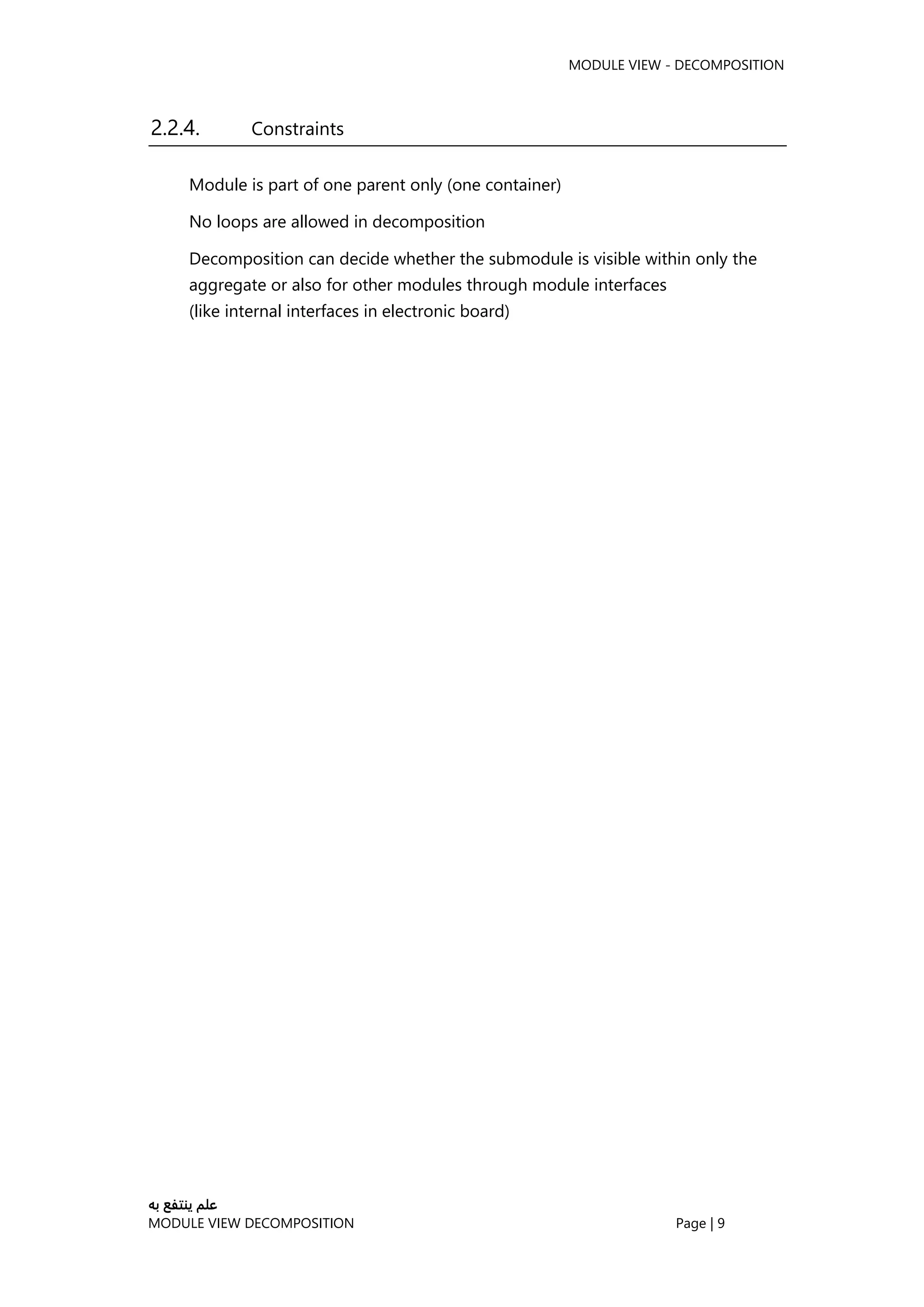 MODULE VIEW - DECOMPOSITION

2.2.4. Constraints

Module is part of one parent only (one container)

No loops are allowed in decomposition

Decomposition can decide whether the submodule is visible within only the aggregate or also for other modules through module interfaces
(like internal interfaces in electronic board)

علم ينتفع به
MODULE VIEW DECOMPOSITION

Page | 9